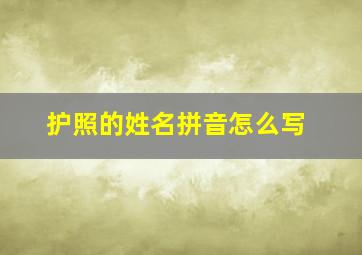 护照的姓名拼音怎么写